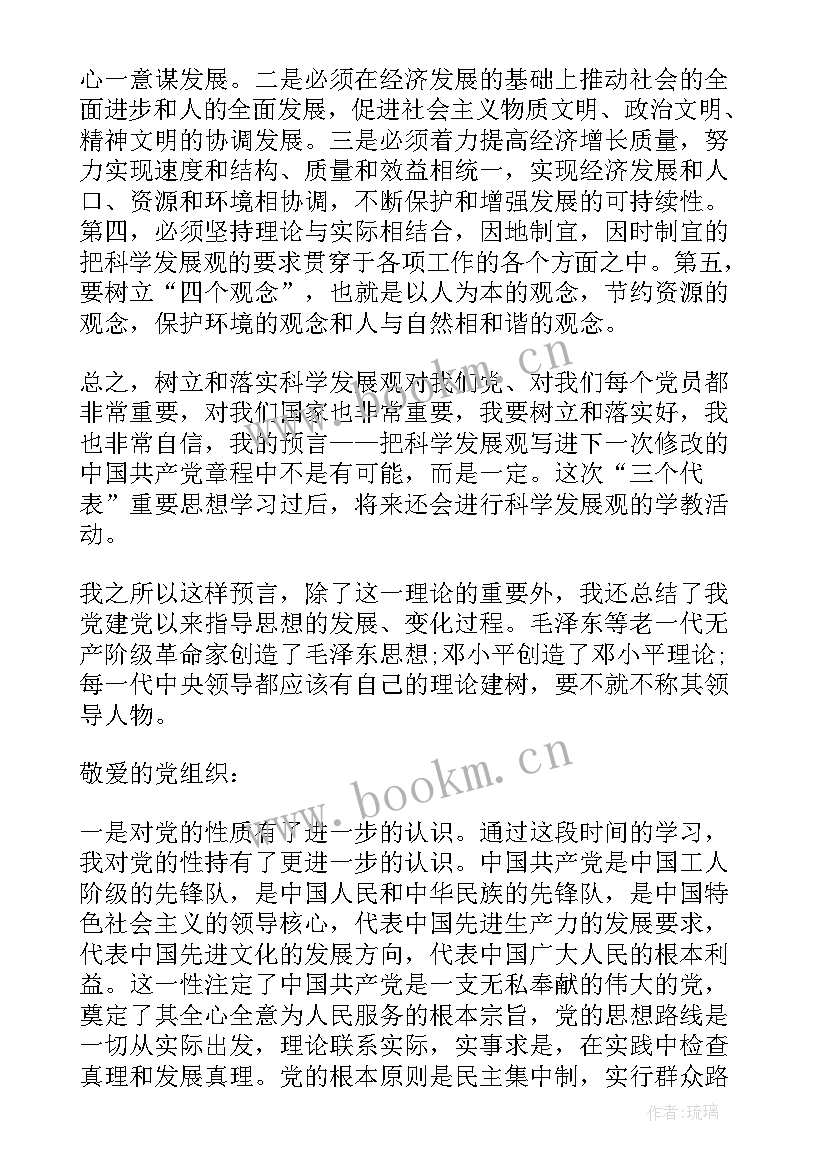 心一意谋发展。二是必须在经济发展的基础上推动社会的全面进步和人的全面发展，促进社会主义物质文明、政治文明、精神文明的协调发展。三是必须着力提高经济增长质量，努力实现速度和结构、质量和效益相统一，实现经济发展和人口、资源和环境相协调，不断保护和增强发展的可持续性。第四，必须坚持理论与实际相结合，因地制宜，因时制宜的把科学发展观的要求贯穿于各项工作的各个方面之中。第五，要树立“四个观念”，也就是以人为本的观念，节约资源的观念，保护环境的观念和人与自然相和谐的观念。

总之，树立和落实科学发展观对我们党、对我们每个党员都非常重要，对我们国家也非常重要，我要树立和落实好，我也非常自信，我的预言——把科学发展观写进下一次修改的中国共产党章程中不是有可能，而是一定。这次“三个代表”重要思想学习过后，将来还会进行科学发展观的学教活动。

我之所以这样预言，除了这一理论的重要外，我还总结了我党建党以来指导思想的发展、变化过程。毛泽东等老一代无产阶级革命家创造了毛泽东思想;邓小平创造了邓小平理论;每一代中央领导都应该有自己的理论建树，要不就不称其领导人物。

敬爱的党组织：

一是对党的性质有了进一步的认识。通过这段时间的学习，我对党的性持有了更进一步的认识。中国共产党是中国工人阶级的先锋队，是中国人民和中华民族的先锋队，是中国特色社会主义的领导核心，代表中国先进生产力的发展要求，代表中国先进文化的发展方向，代表中国广大人民的根本利益。这一性注定了中国共产党是一支无私奉献的伟大的党，奠定了其全心全意为人民服务的根本宗旨，党的思想路线是一切从实际出发，理论联系实际，实事求是，在实践中检查真理和发展真理。党的根本原则是民主集中制，实行群众路

www.bookm.cn

作者:琉璃